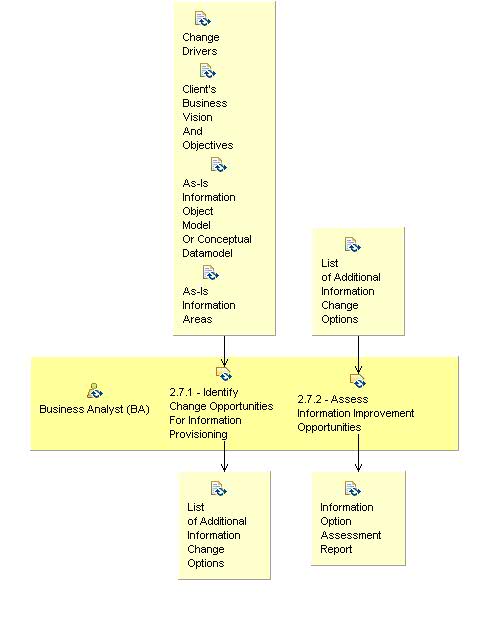 Change Drivers

Client's Business Vision And Objectives

As-Is Information Object Model Or Conceptual Datamodel

As-Is Information Areas

List of Additional Information Change Options

Business Analyst (BA)

2.7.1 - Identify Change Opportunities For Information Provisioning

2.7.2 - Assess Information Improvement Opportunities

List of Additional Information Change Options

Information Option Assessment Report